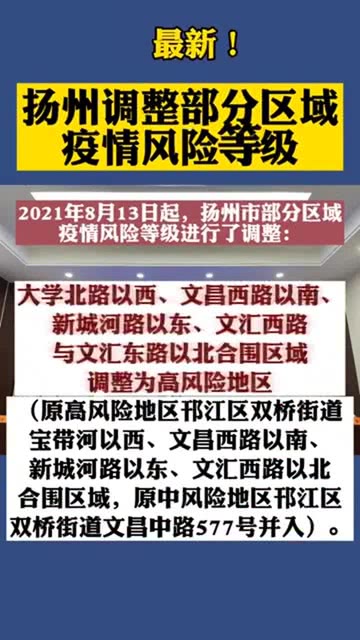 最新！

扬州调整部分区域疫情风险等级

2021年8月13日起，扬州市部分区域疫情风险等级进行了调整：

大学北路以西、文昌西路以南、新城河路以东、文汇西路与文汇东路以北合围区域调整为高风险地区

（原高风险地区邗江区双桥街道宝带河以西、文昌西路以南、新城河路以东、文汇西路以北合围区域，原中风险地区邗江区双桥街道文昌中路577号并入）。